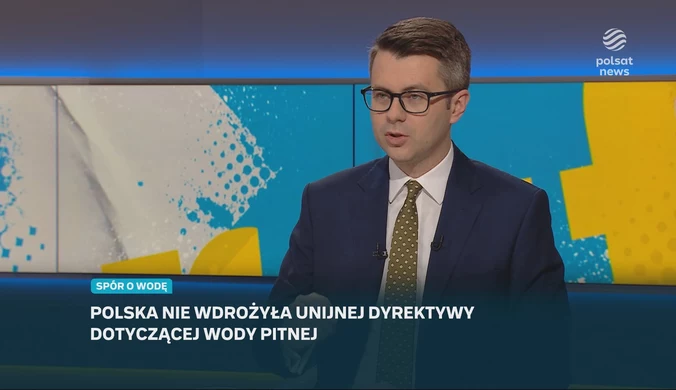 polsat news

SPÓR O WODĘ

POLSKA NIE WDROŻYŁA UNIJNEJ DYREKTYWY DOTYCZĄCEJ WODY PITNEJ